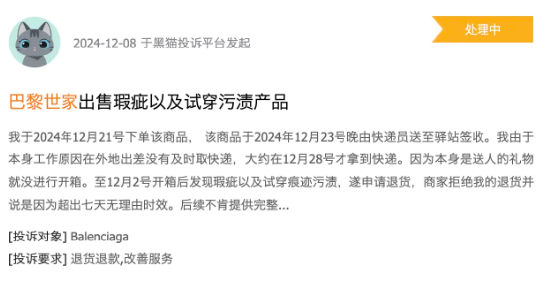 2024-12-08 于黑猫投诉平台发起

处理中

巴黎世家出售瑕疵以及试穿污渍产品

我于2024年12月21号下单该商品， 该商品于2024年12月23号晚由快递员送至驿站签收。我由于本身工作原因在外地出差没有及时取快递，大约在12月28号才拿到快递。因为本身是送人的礼物就没进行开箱。至12月2号开箱后发现瑕疵以及试穿痕迹污渍，遂申请退货，商家拒绝我的退货并说是因为超出七天无理由时效。后续不肯提供完整...

[投诉对象] Balenciaga

[投诉要求] 退货退款,改善服务